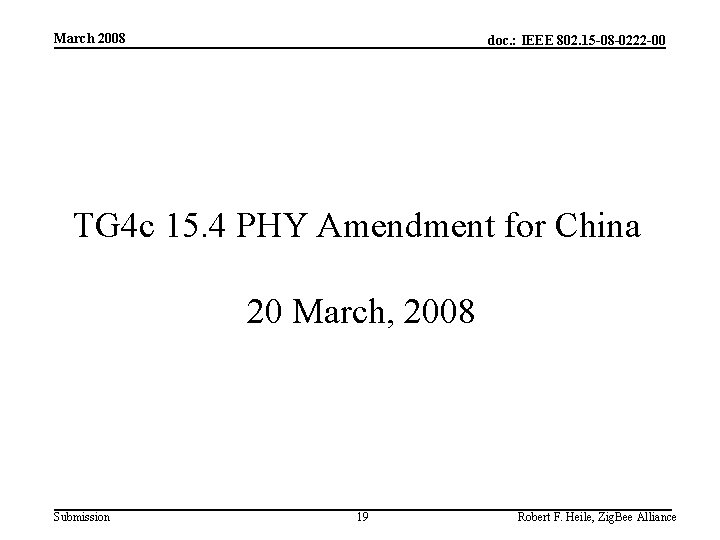 March 2008

doc.: IEEE 802.15-08-0222-00

TG4c 15.4 PHY Amendment for China

20 March, 2008

Submission

19

Robert F. Heile, ZigBee Alliance